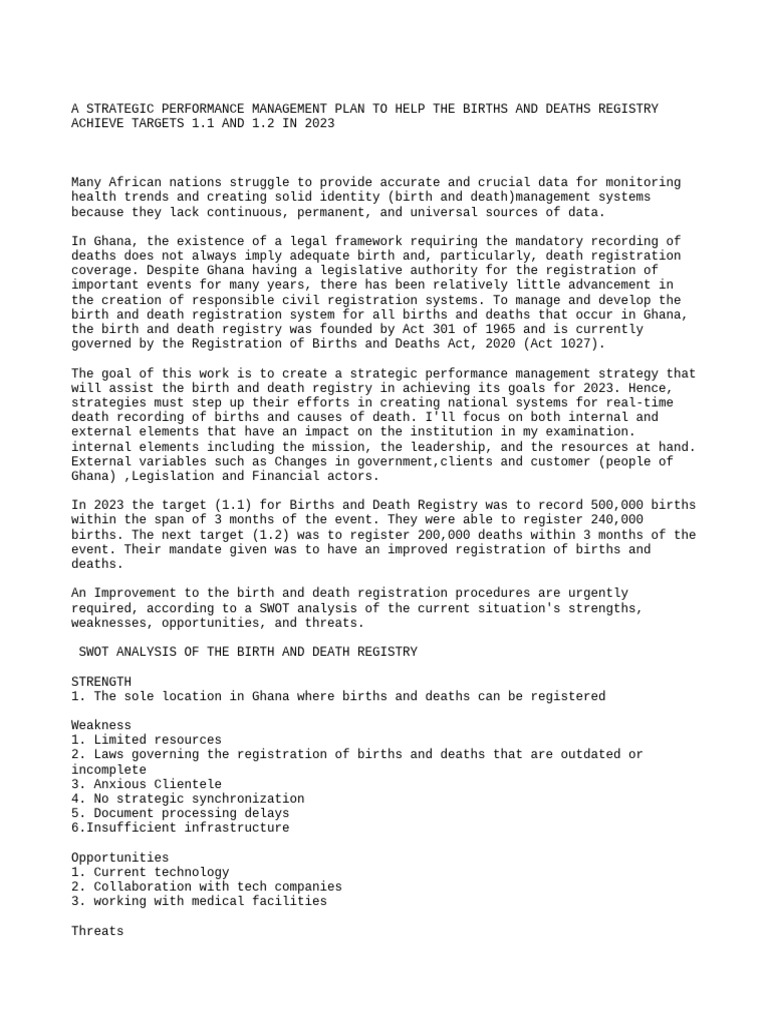 A STRATEGIC PERFORMANCE MANAGEMENT PLAN TO HELP THE BIRTHS AND DEATHS REGISTRY ACHIEVE TARGETS 1.1 AND 1.2 IN 2023

Many African nations struggle to provide accurate and crucial data for monitoring health trends and creating solid identity (birth and death)management systems because they lack continuous, permanent, and universal sources of data.

In Ghana, the existence of a legal framework requiring the mandatory recording of deaths does not always imply adequate birth and, particularly, death registration coverage. Despite Ghana having a legislative authority for the registration of important events for many years, there has been relatively little advancement in the creation of responsible civil registration systems. To manage and develop the birth and death registration system for all births and deaths that occur in Ghana, the birth and death registry was founded by Act 301 of 1965 and is currently governed by the Registration of Births and Deaths Act, 2020 (Act 1027).

The goal of this work is to create a strategic performance management strategy that will assist the birth and death registry in achieving its goals for 2023. Hence, strategies must step up their efforts in creating national systems for real-time death recording of births and causes of death. I'll focus on both internal and external elements that have an impact on the institution in my examination. internal elements including the mission, the leadership, and the resources at hand. External variables such as Changes in government,clients and customer (people of Ghana) ,Legislation and Financial actors.

In 2023 the target (1.1) for Births and Death Registry was to record 500,000 births within the span of 3 months of the event. They were able to register 240,000 births. The next target (1.2) was to register 200,000 deaths within 3 months of the event. Their mandate given was to have an improved registration of births and deaths.

An Improvement to the birth and death registration procedures are urgently required, according to a SWOT analysis of the current situation's strengths, weaknesses, opportunities, and threats.

SWOT ANALYSIS OF THE BIRTH AND DEATH REGISTRY

STRENGTH
1. The sole location in Ghana where births and deaths can be registered

Weakness
1. Limited resources
2. Laws governing the registration of births and deaths that are outdated or incomplete
3. Anxious Clientele
4. No strategic synchronization
5. Document processing delays
6.Insufficient infrastructure

Opportunities
1. Current technology
2. Collaboration with tech companies
3. working with medical facilities

Threats